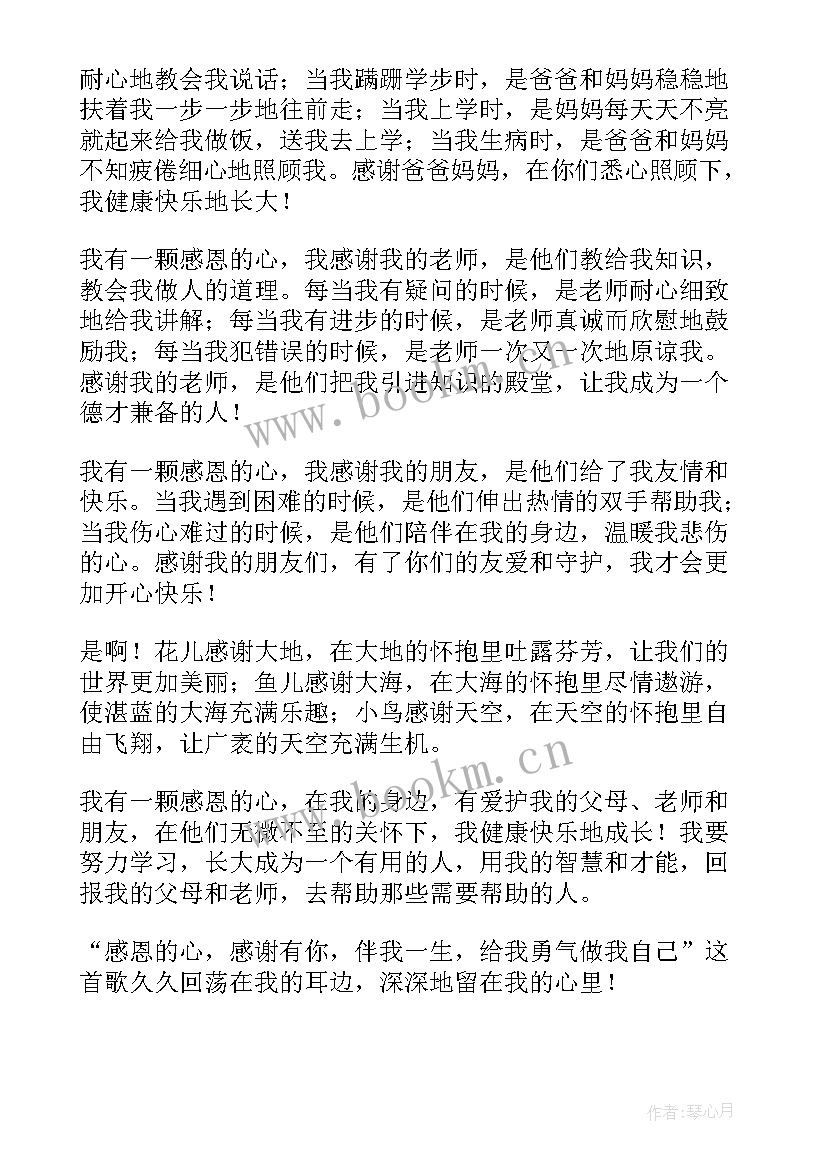 耐心地教会我说话；当我蹒跚学步时，是爸爸和妈妈稳稳地扶着我一步一步地往前走；当我上学时，是妈妈每天天不亮就起来给我做饭，送我去上学；当我生病时，是爸爸和妈妈不知疲倦细心地照顾我。感谢爸爸妈妈，在你们悉心照顾下，我健康快乐地长大！

我有一颗感恩的心，我感谢我的老师，是他们教给我知识，教会我做人的道理。每当我有疑问的时候，是老师耐心细致地给我讲解；每当我有进步的时候，是老师真诚而欣慰地鼓励我；每当我犯错误的时候，是老师一次又一次地原谅我。感谢我的老师，是他们把我引进知识的殿堂，让我成为一个德才兼备的人！

我有一颗感恩的心，我感谢我的朋友，是他们给了我友情和快乐。当我遇到困难的时候，是他们伸出热情的双手帮助我；当我伤心难过的时候，是他们陪伴在我的身边，温暖我悲伤的心。感谢我的朋友们，有了你们的友爱和守护，我才会更加开心快乐！

是啊！花儿感谢大地，在大地的怀抱里吐露芬芳，让我们的世界更加美丽；鱼儿感谢大海，在大海的怀抱里尽情遨游，使湛蓝的大海充满乐趣；小鸟感谢天空，在天空的怀抱里自由飞翔，让广袤的天空充满生机。

我有一颗感恩的心，在我的身边，有爱护我的父母、老师和朋友，在他们无微不至的关怀下，我健康快乐地成长！我要努力学习，长大成为一个有用的人，用我的智慧和才能，回报我的父母和老师，去帮助那些需要帮助的人。

“感恩的心，感谢有你，伴我一生，给我勇气做我自己”这首歌久久回荡在我的耳边，深深地留在我的心里！

www.bookm.cn

www.bookm.cn

作者：琴心月